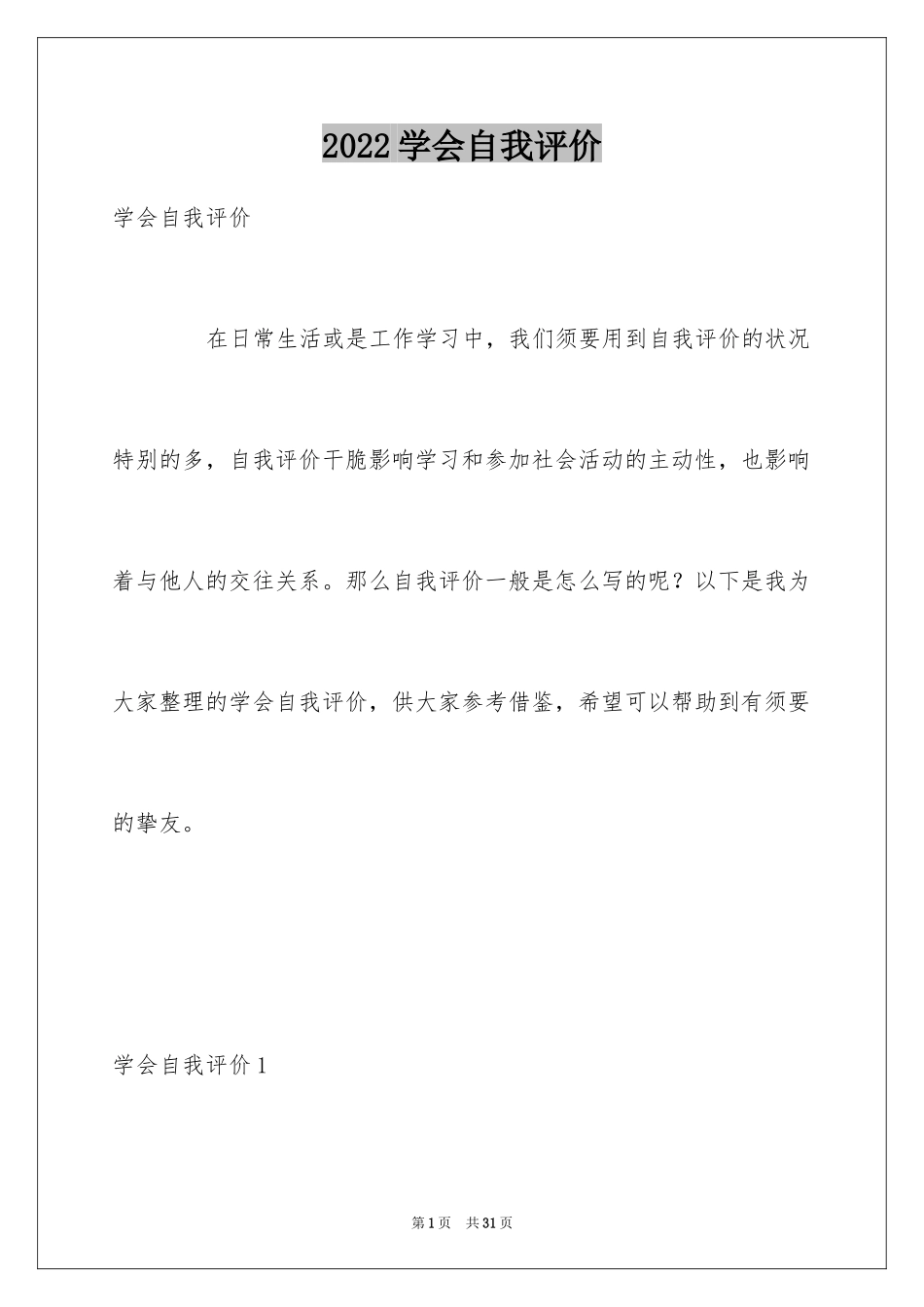 2022 学会自我评价

学会自我评价

在日常生活或是工作学习中，我们须要用到自我评价的状况特别的多，自我评价干脆影响学习和参加社会活动的主动性，也影响着与他人的交往关系。那么自我评价一般是怎么写的呢？以下是我为大家整理的学会自我评价，供大家参考借鉴，希望可以帮助到有须要的挚友。

学会自我评价 1

第 1 页　共 31 页